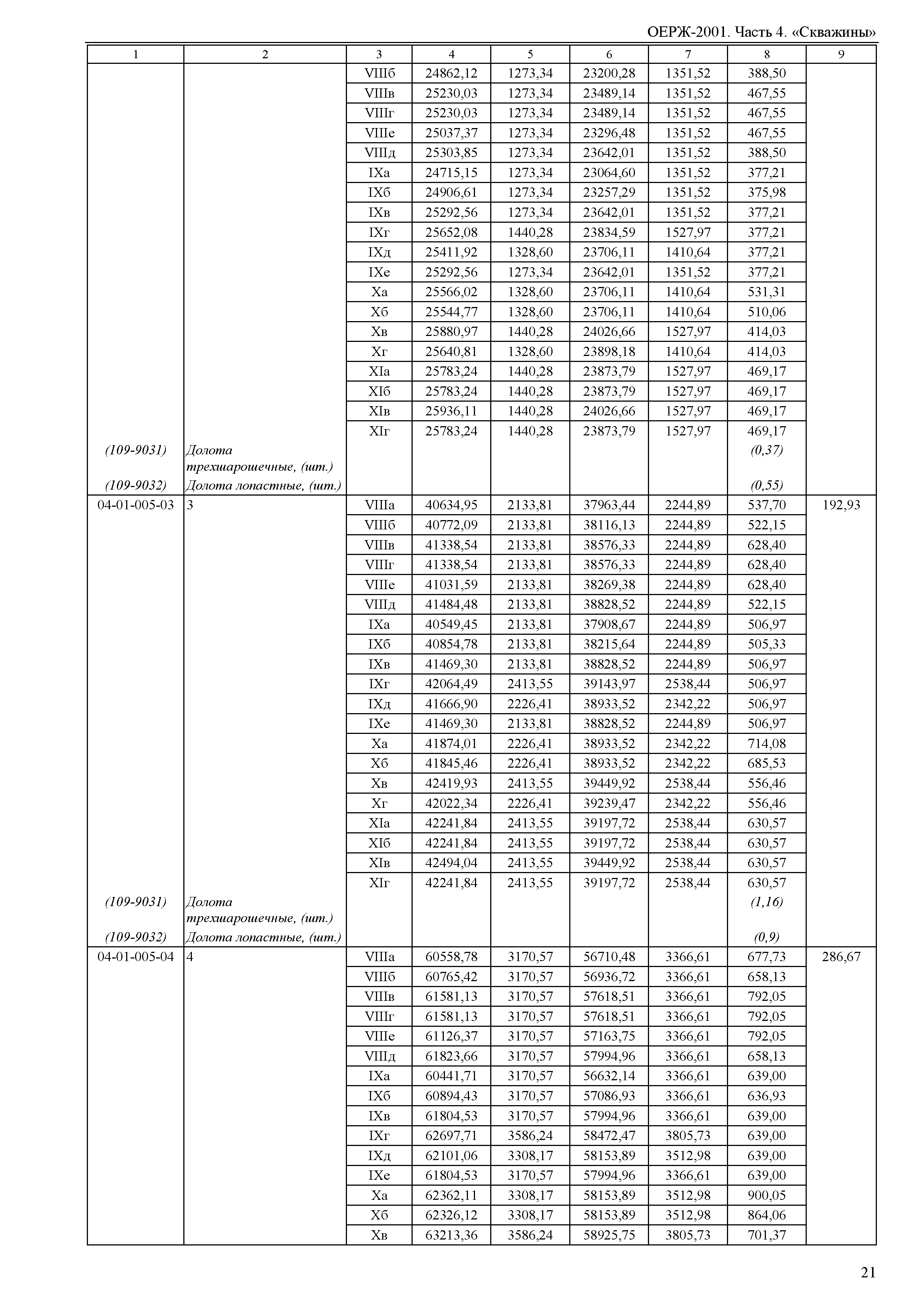 ОЕРЖ-2001. Часть 4. «Скважины»

| 1 | 2 | 3 | 4 | 5 | 6 | 7 | 8 | 9 |
|---|---|---|---|---|---|---|---|---|
| | | VIIIб | 24862,12 | 1273,34 | 23200,28 | 1351,52 | 388,50 | |
| | | VIIIв | 25230,03 | 1273,34 | 23489,14 | 1351,52 | 467,55 | |
| | | VIIIг | 25230,03 | 1273,34 | 23489,14 | 1351,52 | 467,55 | |
| | | VIIIе | 25037,37 | 1273,34 | 23296,48 | 1351,52 | 467,55 | |
| | | VIIIд | 25303,85 | 1273,34 | 23642,01 | 1351,52 | 388,50 | |
| | | IXа | 24715,15 | 1273,34 | 23064,60 | 1351,52 | 377,21 | |
| | | IXб | 24906,61 | 1273,34 | 23257,29 | 1351,52 | 375,98 | |
| | | IXв | 25292,56 | 1273,34 | 23642,01 | 1351,52 | 377,21 | |
| | | IXг | 25652,08 | 1440,28 | 23834,59 | 1527,97 | 377,21 | |
| | | IXд | 25411,92 | 1328,60 | 23706,11 | 1410,64 | 377,21 | |
| | | IXе | 25292,56 | 1273,34 | 23642,01 | 1351,52 | 377,21 | |
| | | Xа | 25566,02 | 1328,60 | 23706,11 | 1410,64 | 531,31 | |
| | | Xб | 25544,77 | 1328,60 | 23706,11 | 1410,64 | 510,06 | |
| | | Xв | 25880,97 | 1440,28 | 24026,66 | 1527,97 | 414,03 | |
| | | Xг | 25640,81 | 1328,60 | 23898,18 | 1410,64 | 414,03 | |
| | | XIа | 25783,24 | 1440,28 | 23873,79 | 1527,97 | 469,17 | |
| | | XIб | 25783,24 | 1440,28 | 23873,79 | 1527,97 | 469,17 | |
| | | XIв | 25936,11 | 1440,28 | 24026,66 | 1527,97 | 469,17 | |
| | | XIг | 25783,24 | 1440,28 | 23873,79 | 1527,97 | 469,17 | |
| (109-9031) | Долота трехшарошечные, (шт.) | | | | | | (0,37) | |
| (109-9032) | Долота лопастные, (шт.) | | | | | | (0,55) | |
| 04-01-005-03 | 3 | VIIIа | 40634,95 | 2133,81 | 37963,44 | 2244,89 | 537,70 | 192,93 |
| | | VIIIб | 40772,09 | 2133,81 | 38116,13 | 2244,89 | 522,15 | |
| | | VIIIв | 41338,54 | 2133,81 | 38576,33 | 2244,89 | 628,40 | |
| | | VIIIг | 41338,54 | 2133,81 | 38576,33 | 2244,89 | 628,40 | |
| | | VIIIе | 41031,59 | 2133,81 | 38269,38 | 2244,89 | 628,40 | |
| | | VIIIд | 41484,48 | 2133,81 | 38828,52 | 2244,89 | 522,15 | |
| | | IXа | 40549,45 | 2133,81 | 37908,67 | 2244,89 | 506,97 | |
| | | IXб | 40854,78 | 2133,81 | 38215,64 | 2244,89 | 505,33 | |
| | | IXв | 41469,30 | 2133,81 | 38828,52 | 2244,89 | 506,97 | |
| | | IXг | 42064,49 | 2413,55 | 39143,97 | 2538,44 | 506,97 | |
| | | IXд | 41666,90 | 2226,41 | 38933,52 | 2342,22 | 506,97 | |
| | | IXе | 41469,30 | 2133,81 | 38828,52 | 2244,89 | 506,97 | |
| | | Xа | 41874,01 | 2226,41 | 38933,52 | 2342,22 | 714,08 | |
| | | Xб | 41845,46 | 2226,41 | 38933,52 | 2342,22 | 685,53 | |
| | | Xв | 42419,93 | 2413,55 | 39449,92 | 2538,44 | 556,46 | |
| | | Xг | 42022,34 | 2226,41 | 39239,47 | 2342,22 | 556,46 | |
| | | XIа | 42241,84 | 2413,55 | 39197,72 | 2538,44 | 630,57 | |
| | | XIб | 42241,84 | 2413,55 | 39197,72 | 2538,44 | 630,57 | |
| | | XIв | 42494,04 | 2413,55 | 39449,92 | 2538,44 | 630,57 | |
| | | XIг | 42241,84 | 2413,55 | 39197,72 | 2538,44 | 630,57 | |
| (109-9031) | Долота трехшарошечные, (шт.) | | | | | | (1,16) | |
| (109-9032) | Долота лопастные, (шт.) | | | | | | (0,9) | |
| 04-01-005-04 | 4 | VIIIа | 60558,78 | 3170,57 | 56710,48 | 3366,61 | 677,73 | 286,67 |
| | | VIIIб | 60765,42 | 3170,57 | 56936,72 | 3366,61 | 658,13 | |
| | | VIIIв | 61581,13 | 3170,57 | 57618,51 | 3366,61 | 792,05 | |
| | | VIIIг | 61581,13 | 3170,57 | 57618,51 | 3366,61 | 792,05 | |
| | | VIIIе | 61126,37 | 3170,57 | 57163,75 | 3366,61 | 792,05 | |
| | | VIIIд | 61823,66 | 3170,57 | 57994,96 | 3366,61 | 658,13 | |
| | | IXа | 60441,71 | 3170,57 | 56632,14 | 3366,61 | 639,00 | |
| | | IXб | 60894,43 | 3170,57 | 57086,93 | 3366,61 | 636,93 | |
| | | IXв | 61804,53 | 3170,57 | 57994,96 | 3366,61 | 639,00 | |
| | | IXг | 62697,71 | 3586,24 | 58472,47 | 3805,73 | 639,00 | |
| | | IXд | 62101,06 | 3308,17 | 58153,89 | 3512,98 | 639,00 | |
| | | IXе | 61804,53 | 3170,57 | 57994,96 | 3366,61 | 639,00 | |
| | | Xа | 62362,11 | 3308,17 | 58153,89 | 3512,98 | 900,05 | |
| | | Xб | 62326,12 | 3308,17 | 58153,89 | 3512,98 | 864,06 | |
| | | Xв | 63213,36 | 3586,24 | 58925,75 | 3805,73 | 701,37 | |

21